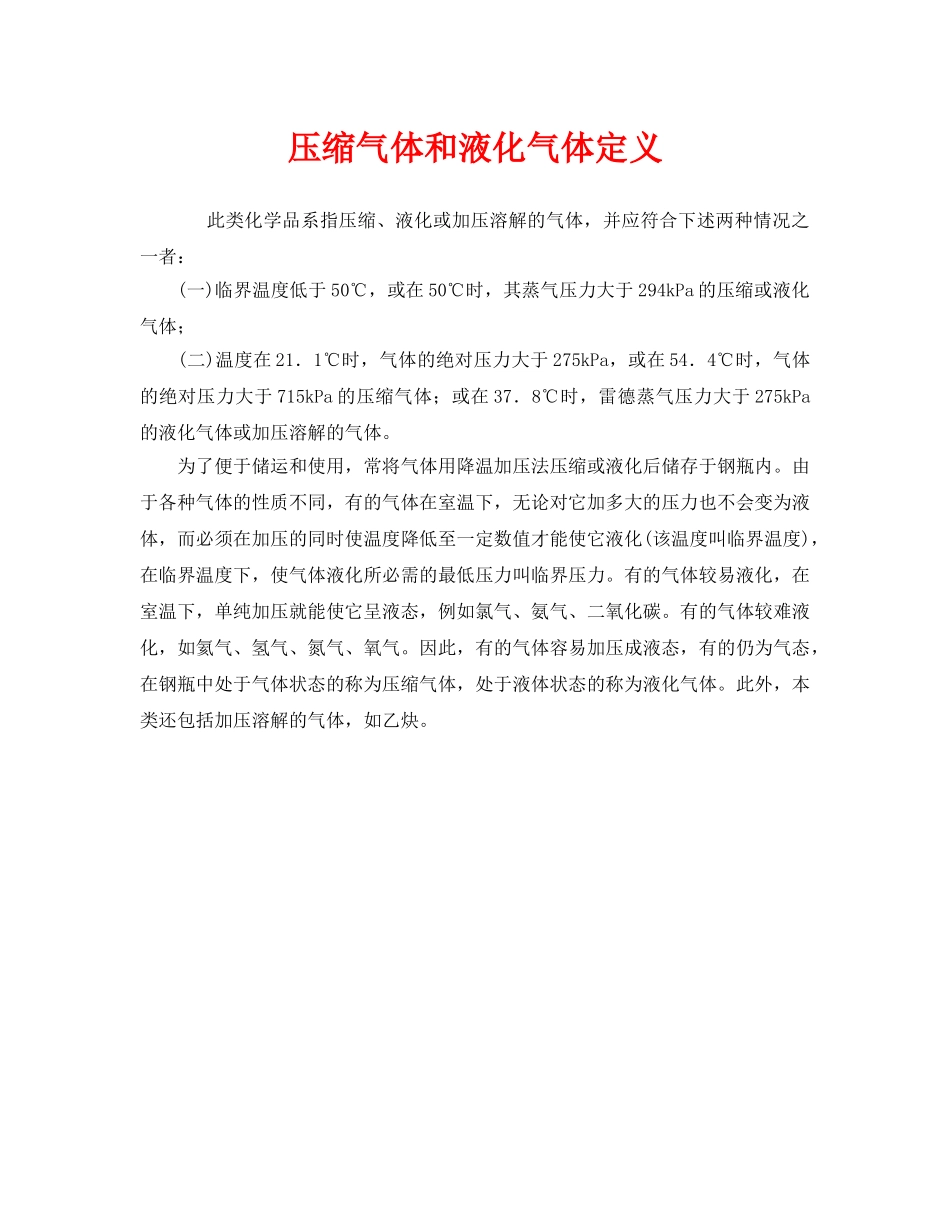 压缩气体和液化气体定义

此类化学品系指压缩、液化或加压溶解的气体，并应符合下述两种情况之一者：

(一)临界温度低于50℃，或在50℃时，其蒸气压力大于294kPa的压缩或液化气体；

(二)温度在21．1℃时，气体的绝对压力大于275kPa，或在54．4℃时，气体的绝对压力大于715kPa的压缩气体；或在37．8℃时，雷德蒸气压力大于275kPa的液化气体或加压溶解的气体。

为了便于储运和使用，常将气体用降温加压法压缩或液化后储存于钢瓶内。由于各种气体的性质不同，有的气体在室温下，无论对它加多大的压力也不会变为液体，而必须在加压的同时使温度降低至一定数值才能使它液化(该温度叫临界温度)，在临界温度下，使气体液化所必需的最低压力叫临界压力。有的气体较易液化，在室温下，单纯加压就能使它呈液态，例如氯气、氨气、二氧化碳。有的气体较难液化，如氦气、氢气、氮气、氧气。因此，有的气体容易加压成液态，有的仍为气态，在钢瓶中处于气体状态的称为压缩气体，处于液体状态的称为液化气体。此外，本类还包括加压溶解的气体，如乙炔。